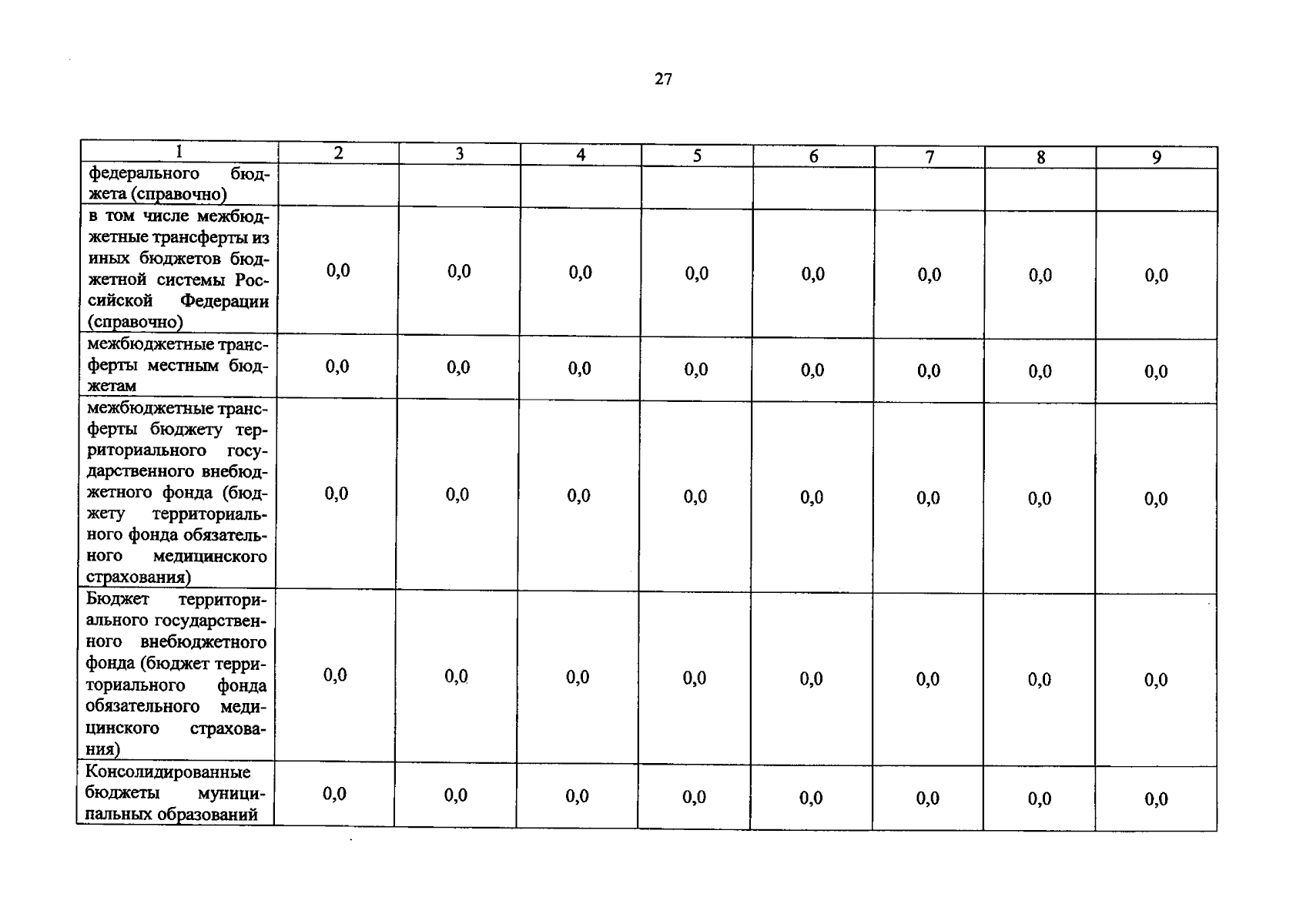 27

| 1 | 2 | 3 | 4 | 5 | 6 | 7 | 8 | 9 |
|---|---|---|---|---|---|---|---|---|
| федерального бюджета (справочно) | | | | | | | | |
| в том числе межбюджетные трансферты из иных бюджетов бюджетной системы Российской Федерации (справочно) | 0,0 | 0,0 | 0,0 | 0,0 | 0,0 | 0,0 | 0,0 | 0,0 |
| межбюджетные трансферты местным бюджетам | 0,0 | 0,0 | 0,0 | 0,0 | 0,0 | 0,0 | 0,0 | 0,0 |
| межбюджетные трансферты бюджету территориального государственного внебюджетного фонда (бюджету территориального фонда обязательного медицинского страхования) | 0,0 | 0,0 | 0,0 | 0,0 | 0,0 | 0,0 | 0,0 | 0,0 |
| Бюджет территориального государственного внебюджетного фонда (бюджет территориального фонда обязательного медицинского страхования) | 0,0 | 0,0 | 0,0 | 0,0 | 0,0 | 0,0 | 0,0 | 0,0 |
| Консолидированные бюджеты муниципальных образований | 0,0 | 0,0 | 0,0 | 0,0 | 0,0 | 0,0 | 0,0 | 0,0 |